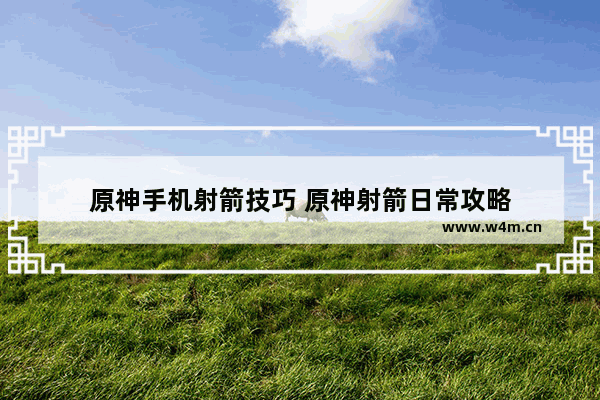 原神手机射箭技巧 原神射箭日常攻略
www.w4m.cn